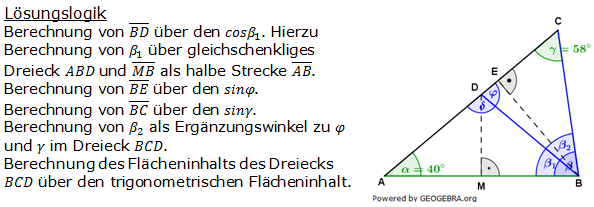 Lösungslogik
Berechnung von $\overline{BD}$ über den $cos\beta_1$. Hierzu Berechnung von $\beta_1$ über gleichschenkliges Dreieck $ABD$ und $\overline{MB}$ als halbe Strecke $\overline{AB}$.
Berechnung von $\overline{BE}$ über den $sin\varphi$.
Berechnung von $\overline{BC}$ über den $sin\gamma$.
Berechnung von $\beta_2$ als Ergänzungswinkel zu $\varphi$ und $\gamma$ im Dreieck $BCD$.
Berechnung des Flächeninhalts des Dreiecks $BCD$ über den trigonometrischen Flächeninhalt.

C
$\gamma = 58°$
E
D
$\varphi$
$\delta$
$\beta_2$
$\beta_1$
$\beta$
$\alpha = 40°$
A
M
B
Powered by GEOGEBRA.org